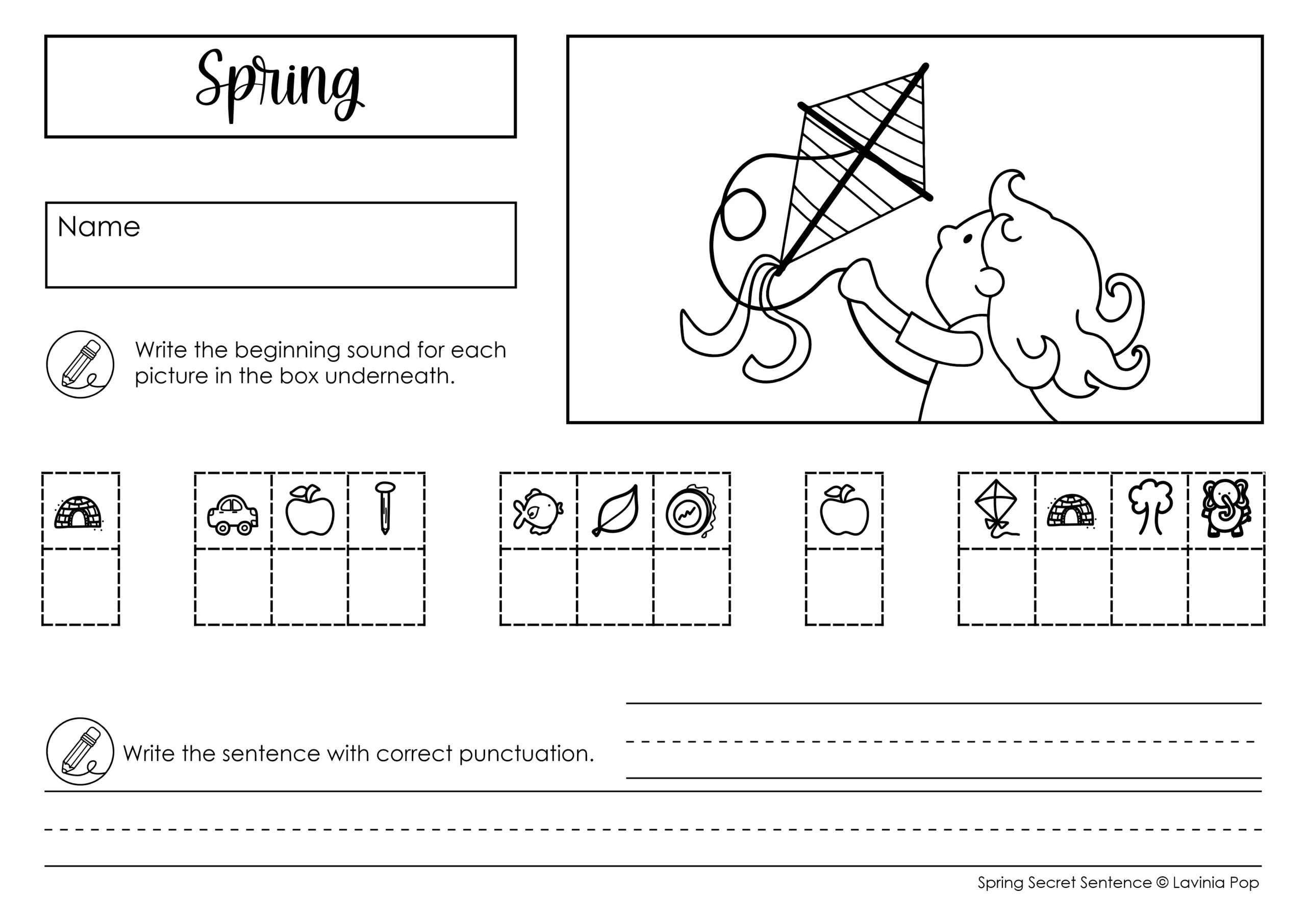 Spring

Name

Write the beginning sound for each picture in the box underneath.

Write the sentence with correct punctuation.

Spring Secret Sentence © Lavinia Pop